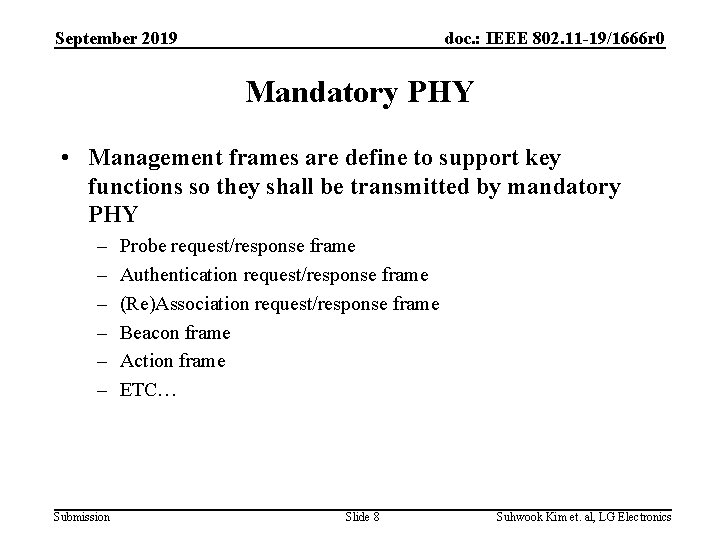 September 2019

doc.: IEEE 802.11-19/1666r0

Mandatory PHY

• Management frames are define to support key functions so they shall be transmitted by mandatory PHY
– Probe request/response frame
– Authentication request/response frame
– (Re)Association request/response frame
– Beacon frame
– Action frame
– ETC…

Submission

Slide 8

Suhwook Kim et. al, LG Electronics